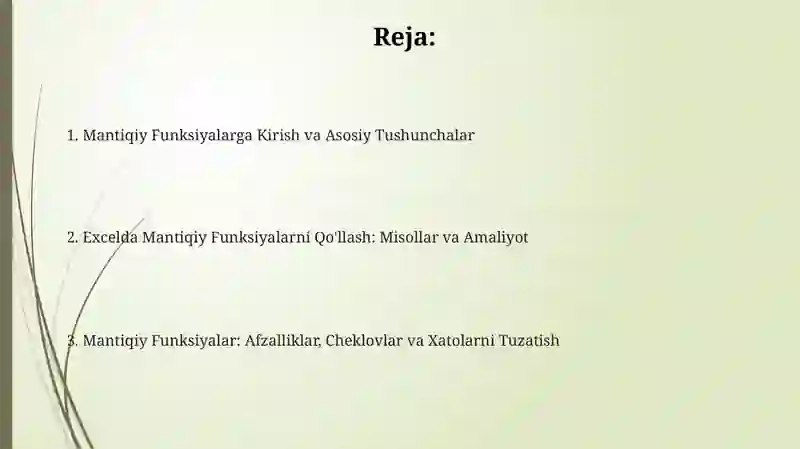 Reja:

1. Mantiqiy Funksiyalarga Kirish va Asosiy Tushunchalar

2. Excelda Mantiqiy Funksiyalarni Qo'llash: Misollar va Amaliyot

3. Mantiqiy Funksiyalar: Afzalliklar, Cheklovlar va Xatolarni Tuzatish